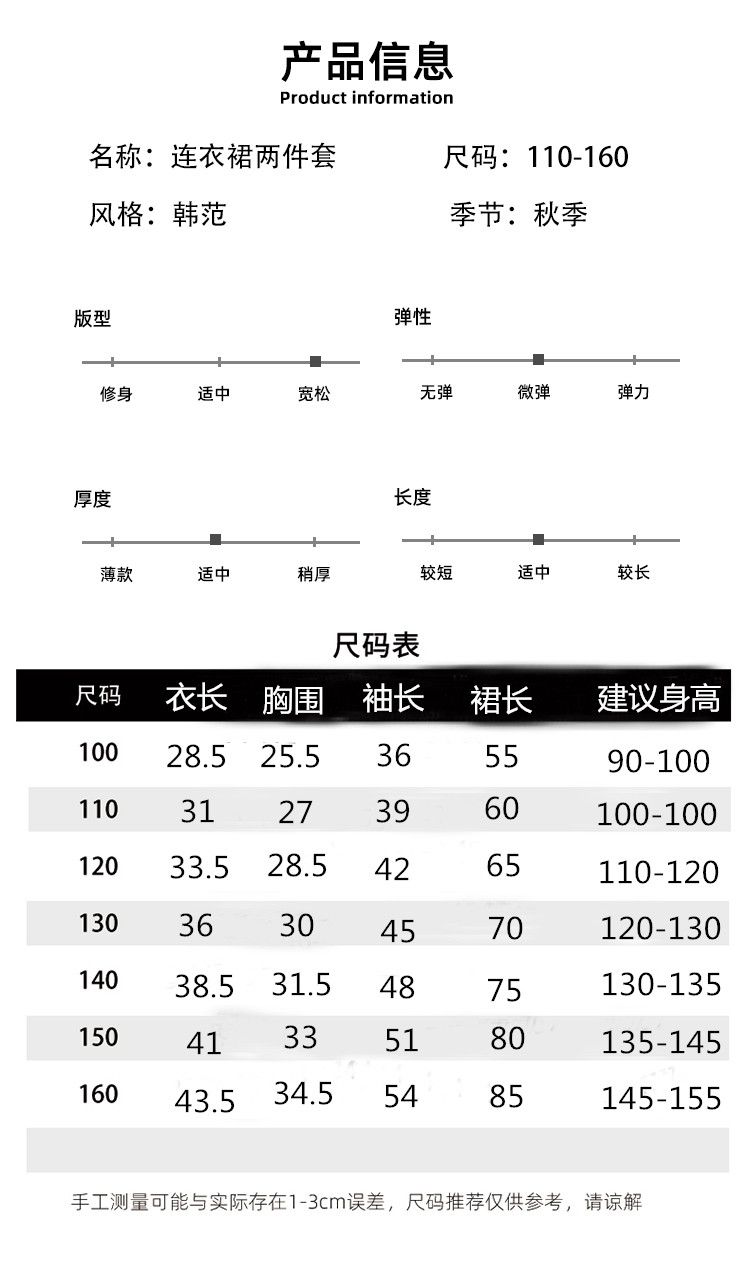 产品信息
Product information

名称：连衣裙两件套
尺码：110-160
风格：韩范
季节：秋季

版型
修身 适中 宽松

弹性
无弹 微弹 弹力

厚度
薄款 适中 稍厚

长度
较短 适中 较长

尺码表

| 尺码 | 衣长 | 胸围 | 袖长 | 裙长 | 建议身高 |
|---|---|---|---|---|---|
| 100 | 28.5 | 25.5 | 36 | 55 | 90-100 |
| 110 | 31 | 27 | 39 | 60 | 100-100 |
| 120 | 33.5 | 28.5 | 42 | 65 | 110-120 |
| 130 | 36 | 30 | 45 | 70 | 120-130 |
| 140 | 38.5 | 31.5 | 48 | 75 | 130-135 |
| 150 | 41 | 33 | 51 | 80 | 135-145 |
| 160 | 43.5 | 34.5 | 54 | 85 | 145-155 |

手工测量可能与实际存在1-3cm误差，尺码推荐仅供参考，请谅解